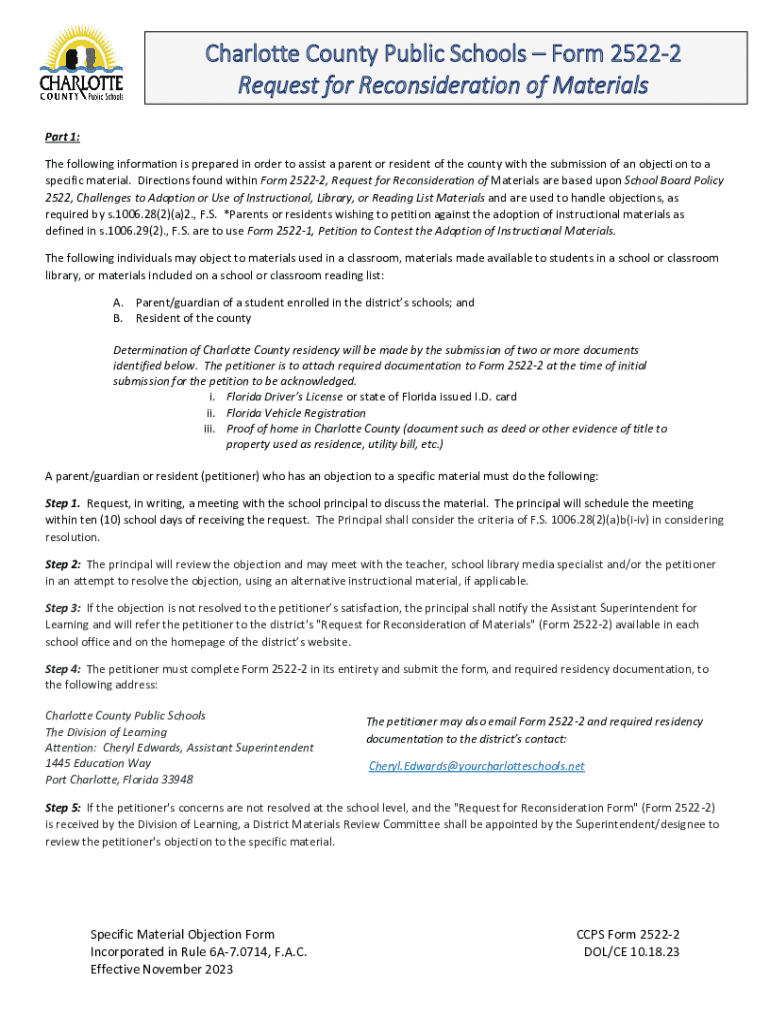 CHARLOTTE COUNTY Public Schools

Charlotte County Public Schools – Form 2522-2
Request for Reconsideration of Materials

Part 1:

The following information is prepared in order to assist a parent or resident of the county with the submission of an objection to a specific material. Directions found within Form 2522-2, Request for Reconsideration of Materials are based upon School Board Policy 2522, Challenges to Adoption or Use of Instructional, Library, or Reading List Materials and are used to handle objections, as required by s.1006.28(2)(a)2., F.S. *Parents or residents wishing to petition against the adoption of instructional materials as defined in s.1006.29(2)., F.S. are to use Form 2522-1, Petition to Contest the Adoption of Instructional Materials.

The following individuals may object to materials used in a classroom, materials made available to students in a school or classroom library, or materials included on a school or classroom reading list:

A. Parent/guardian of a student enrolled in the district's schools; and
B. Resident of the county

Determination of Charlotte County residency will be made by the submission of two or more documents identified below. The petitioner is to attach required documentation to Form 2522-2 at the time of initial submission for the petition to be acknowledged.
i. Florida Driver's License or state of Florida issued I.D. card
ii. Florida Vehicle Registration
iii. Proof of home in Charlotte County (document such as deed or other evidence of title to property used as residence, utility bill, etc.)

A parent/guardian or resident (petitioner) who has an objection to a specific material must do the following:

Step 1. Request, in writing, a meeting with the school principal to discuss the material. The principal will schedule the meeting within ten (10) school days of receiving the request. The Principal shall consider the criteria of F.S. 1006.28(2)(a)b(i-iv) in considering resolution.

Step 2: The principal will review the objection and may meet with the teacher, school library media specialist and/or the petitioner in an attempt to resolve the objection, using an alternative instructional material, if applicable.

Step 3: If the objection is not resolved to the petitioner's satisfaction, the principal shall notify the Assistant Superintendent for Learning and will refer the petitioner to the district's "Request for Reconsideration of Materials" (Form 2522-2) available in each school office and on the homepage of the district's website.

Step 4: The petitioner must complete Form 2522-2 in its entirety and submit the form, and required residency documentation, to the following address:

Charlotte County Public Schools
The Division of Learning
Attention: Cheryl Edwards, Assistant Superintendent
1445 Education Way
Port Charlotte, Florida 33948

The petitioner may also email Form 2522-2 and required residency documentation to the district's contact:

Cheryl.Edwards@yourcharlotteschools.net

Step 5: If the petitioner's concerns are not resolved at the school level, and the "Request for Reconsideration Form" (Form 2522-2) is received by the Division of Learning, a District Materials Review Committee shall be appointed by the Superintendent/designee to review the petitioner's objection to the specific material.

Specific Material Objection Form
Incorporated in Rule 6A-7.0714, F.A.C.
Effective November 2023

CCPS Form 2522-2
DOL/CE 10.18.23